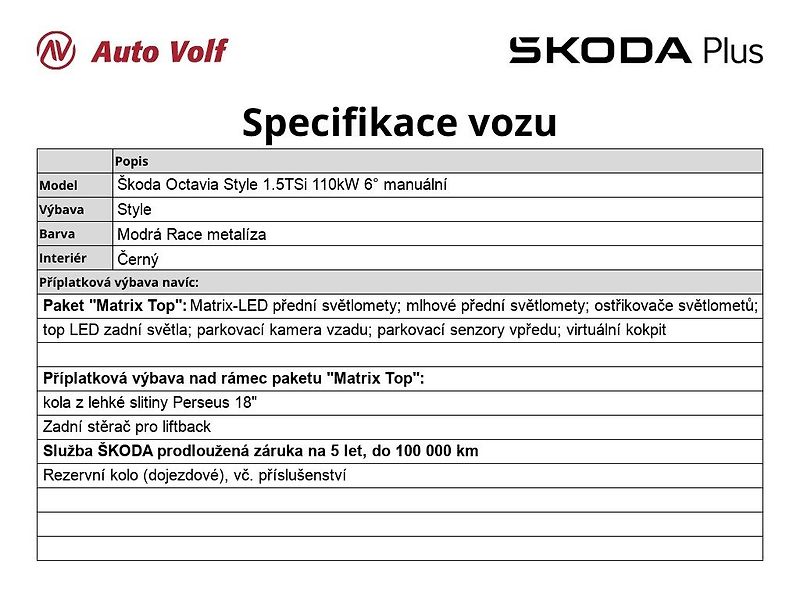 Auto Volf

ŠKODA Plus

Specifikace vozu

| | Popis |
|---|---|
| Model | Škoda Octavia Style 1.5TSi 110kW 6° manuální |
| Výbava | Style |
| Barva | Modrá Race metalíza |
| Interiér | Černý |

Příplatková výbava navíc:

Paket "Matrix Top": Matrix-LED přední světlomety; mlhové přední světlomety; ostřikovače světlometů; top LED zadní světla; parkovací kamera vzadu; parkovací senzory vpředu; virtuální kokpit

Příplatková výbava nad rámec paketu "Matrix Top":

kola z lehké slitiny Perseus 18"

Zadní stěrač pro liftback

Služba ŠKODA prodloužená záruka na 5 let, do 100 000 km

Rezervní kolo (dojezdové), vč. příslušenství